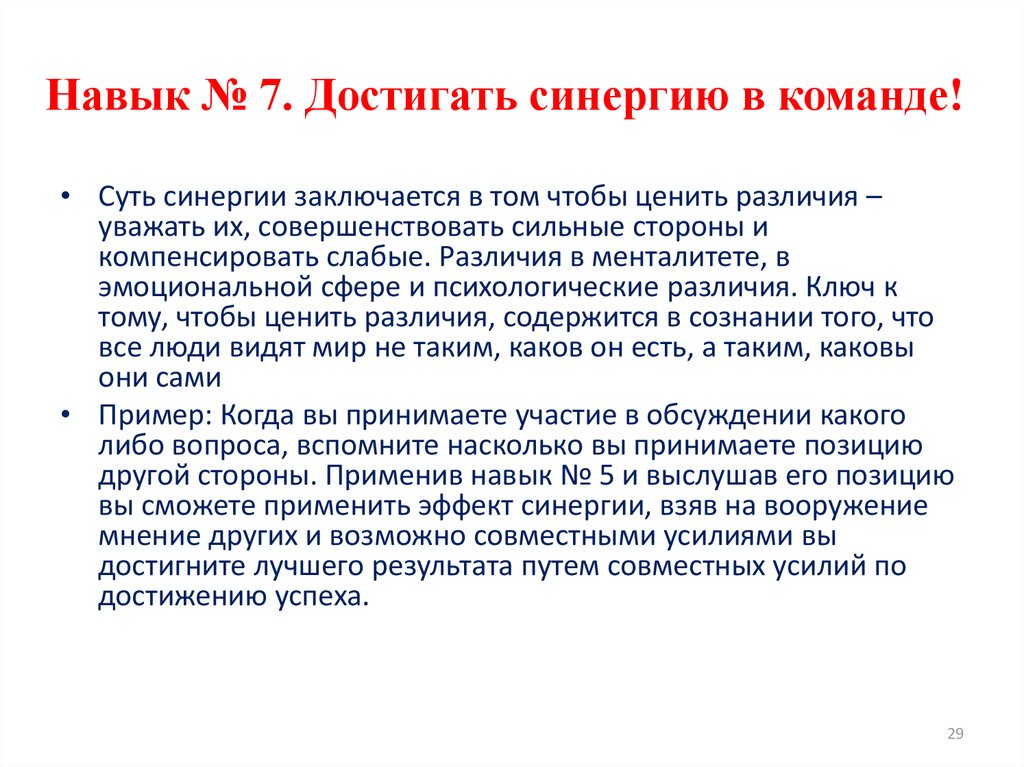 Навык № 7. Достигать синергию в команде!

• Суть синергии заключается в том чтобы ценить различия – уважать их, совершенствовать сильные стороны и компенсировать слабые. Различия в менталитете, в эмоциональной сфере и психологические различия. Ключ к тому, чтобы ценить различия, содержится в сознании того, что все люди видят мир не таким, каков он есть, а таким, каковы они сами

• Пример: Когда вы принимаете участие в обсуждении какого либо вопроса, вспомните насколько вы принимаете позицию другой стороны. Применив навык № 5 и выслушав его позицию вы сможете применить эффект синергии, взяв на вооружение мнение других и возможно совместными усилиями вы достигните лучшего результата путем совместных усилий по достижению успеха.

29